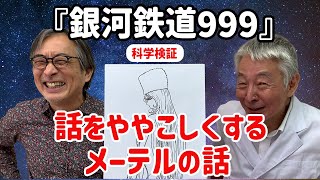 『銀河鉄道999』

科学検証

話をややこしくする
メーテルの話